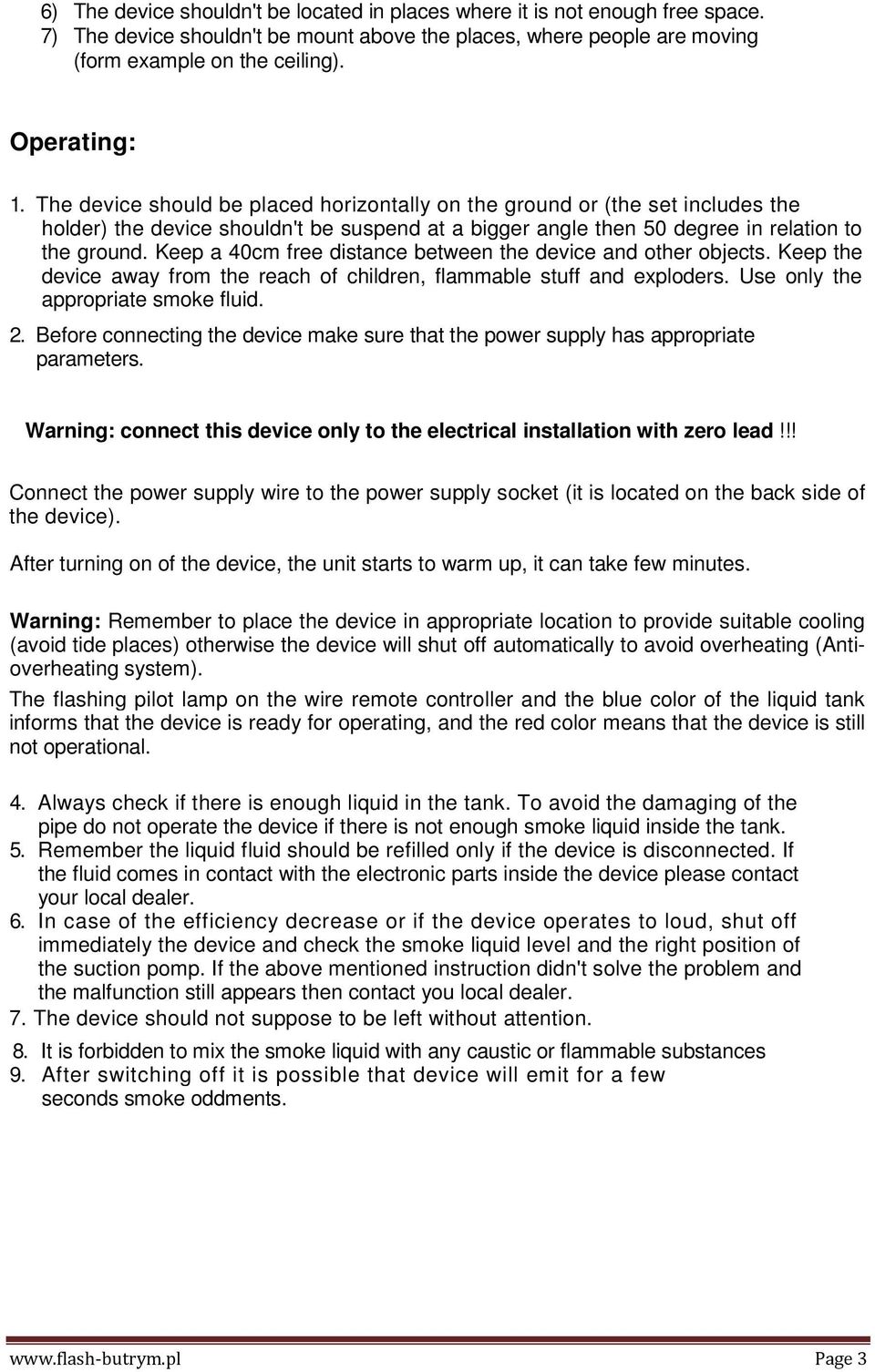 6) The device shouldn't be located in places where it is not enough free space.
7) The device shouldn't be mount above the places, where people are moving (form example on the ceiling).

Operating:

1. The device should be placed horizontally on the ground or (the set includes the holder) the device shouldn't be suspend at a bigger angle then 50 degree in relation to the ground. Keep a 40cm free distance between the device and other objects. Keep the device away from the reach of children, flammable stuff and exploders. Use only the appropriate smoke fluid.
2. Before connecting the device make sure that the power supply has appropriate parameters.

Warning: connect this device only to the electrical installation with zero lead!!!

Connect the power supply wire to the power supply socket (it is located on the back side of the device).

After turning on of the device, the unit starts to warm up, it can take few minutes.

Warning: Remember to place the device in appropriate location to provide suitable cooling (avoid tide places) otherwise the device will shut off automatically to avoid overheating (Anti-overheating system).

The flashing pilot lamp on the wire remote controller and the blue color of the liquid tank informs that the device is ready for operating, and the red color means that the device is still not operational.

4. Always check if there is enough liquid in the tank. To avoid the damaging of the pipe do not operate the device if there is not enough smoke liquid inside the tank.
5. Remember the liquid fluid should be refilled only if the device is disconnected. If the fluid comes in contact with the electronic parts inside the device please contact your local dealer.
6. In case of the efficiency decrease or if the device operates to loud, shut off immediately the device and check the smoke liquid level and the right position of the suction pomp. If the above mentioned instruction didn't solve the problem and the malfunction still appears then contact you local dealer.
7. The device should not suppose to be left without attention.
8. It is forbidden to mix the smoke liquid with any caustic or flammable substances
9. After switching off it is possible that device will emit for a few seconds smoke oddments.

www.flash-butrym.pl Page 3